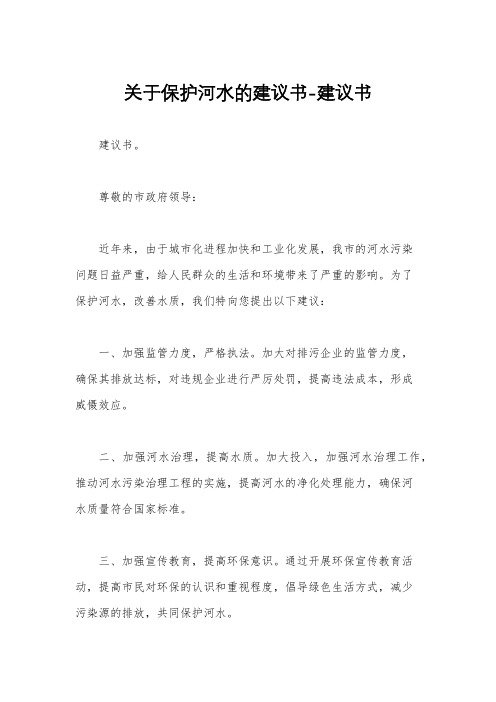 关于保护河水的建议书-建议书

建议书。

尊敬的市政府领导：

近年来，由于城市化进程加快和工业化发展，我市的河水污染问题日益严重，给人民群众的生活和环境带来了严重的影响。为了保护河水，改善水质，我们特向您提出以下建议：

一、加强监管力度，严格执法。加大对排污企业的监管力度，确保其排放达标，对违规企业进行严厉处罚，提高违法成本，形成威慑效应。

二、加强河水治理，提高水质。加大投入，加强河水治理工作，推动河水污染治理工程的实施，提高河水的净化处理能力，确保河水质量符合国家标准。

三、加强宣传教育，提高环保意识。通过开展环保宣传教育活动，提高市民对环保的认识和重视程度，倡导绿色生活方式，减少污染源的排放，共同保护河水。